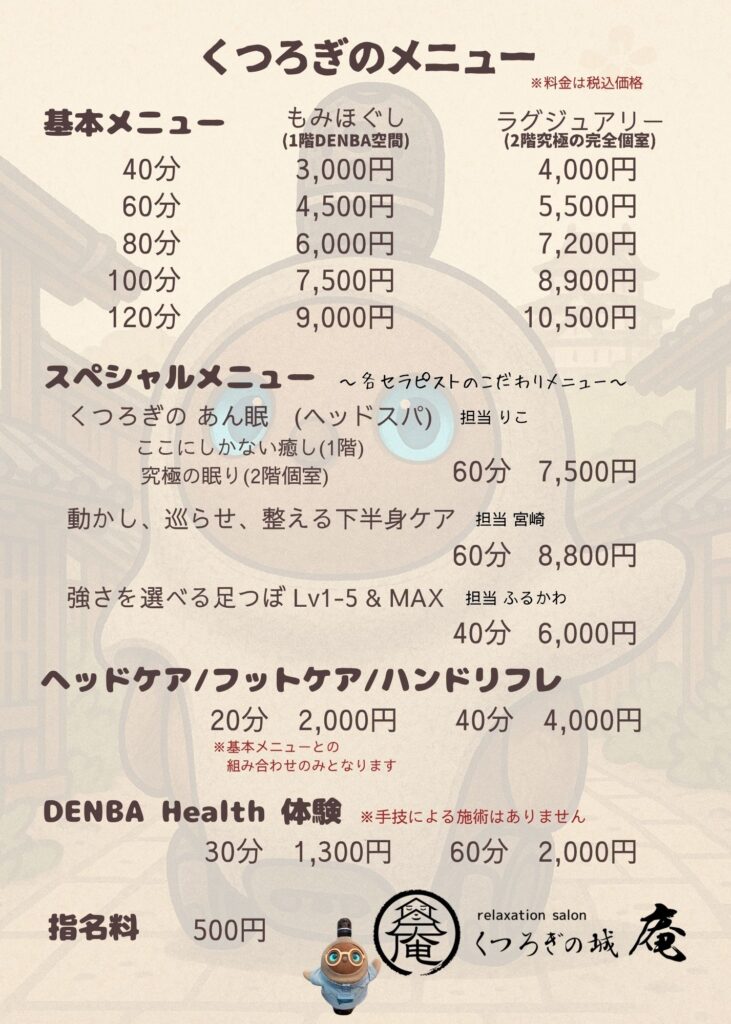 くつろぎのメニュー
※料金は税込価格

| 基本メニュー | もみほぐし (1階DENBA空間) | ラグジュアリー (2階究極の完全個室) |
|---|---|---|
| 40分 | 3,000円 | 4,000円 |
| 60分 | 4,500円 | 5,500円 |
| 80分 | 6,000円 | 7,200円 |
| 100分 | 7,500円 | 8,900円 |
| 120分 | 9,000円 | 10,500円 |

スペシャルメニュー ～各セラピストのこだわりメニュー～

くつろぎの あん眠 (ヘッドスパ) 担当 りこ
ここにしかない癒し(1階)
究極の眠り(2階個室) 60分 7,500円

動かし、巡らせ、整える下半身ケア 担当 宮崎
60分 8,800円

強さを選べる足つぼ Lv1-5 & MAX 担当 ふるかわ
40分 6,000円

ヘッドケア/フットケア/ハンドリフレ
20分 2,000円 40分 4,000円
※基本メニューとの組み合わせのみとなります

DENBA Health 体験 ※手技による施術はありません
30分 1,300円 60分 2,000円

指名料 500円

庵
relaxation salon
くつろぎの城 庵